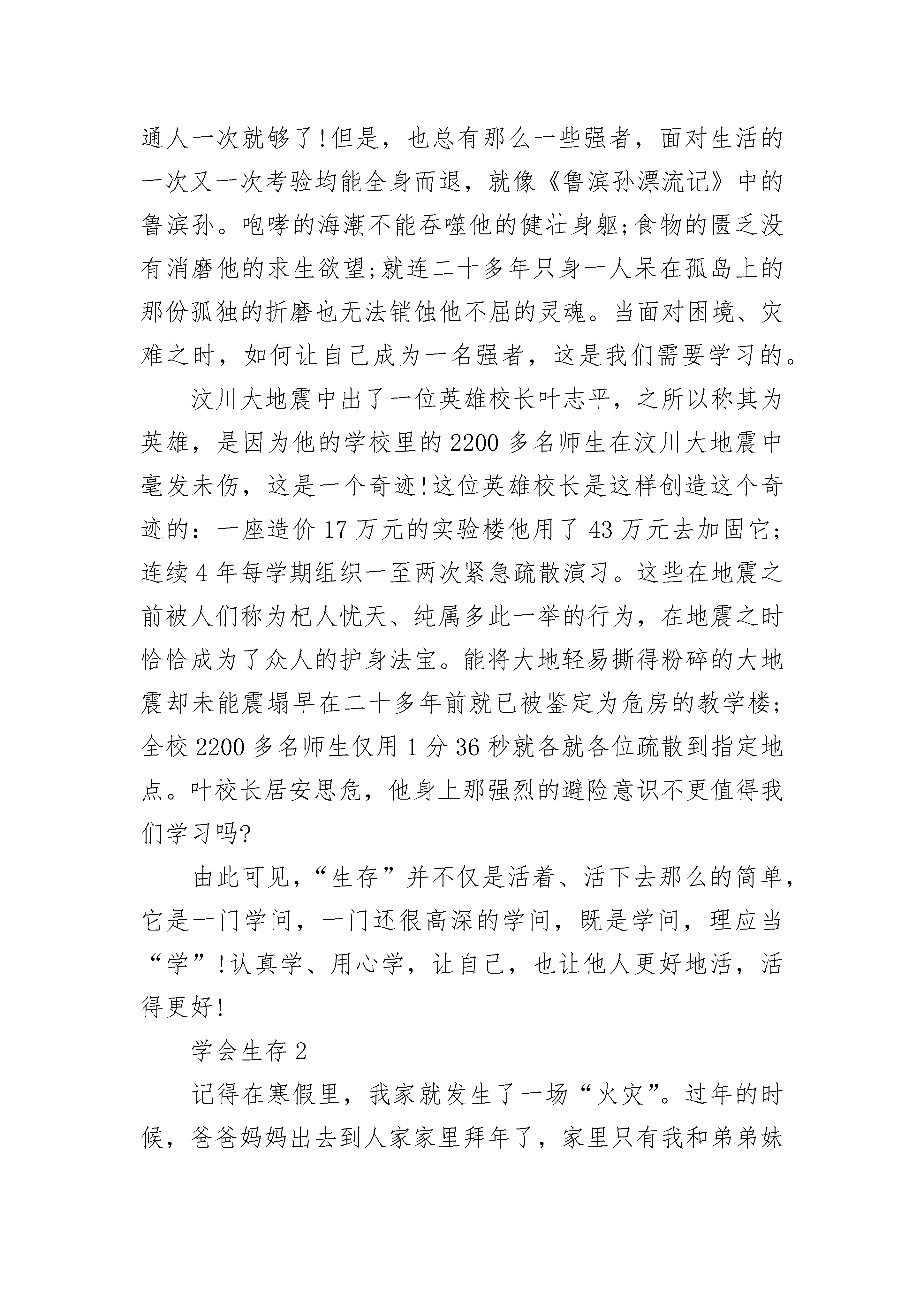 通人一次就够了!但是，也总有那么一些强者，面对生活的一次又一次考验均能全身而退，就像《鲁滨孙漂流记》中的鲁滨孙。咆哮的海潮不能吞噬他的健壮身躯;食物的匮乏没有消磨他的求生欲望;就连二十多年只身一人呆在孤岛上的那份孤独的折磨也无法销蚀他不屈的灵魂。当面对困境、灾难之时，如何让自己成为一名强者，这是我们需要学习的。

汶川大地震中出了一位英雄校长叶志平，之所以称其为英雄，是因为他的学校里的2200多名师生在汶川大地震中毫发未伤，这是一个奇迹!这位英雄校长是这样创造这个奇迹的：一座造价17万元的实验楼他用了43万元去加固它;连续4年每学期组织一至两次紧急疏散演习。这些在地震之前被人们称为杞人忧天、纯属多此一举的行为，在地震之时恰恰成为了众人的护身法宝。能将大地轻易撕得粉碎的大地震却未能震塌早在二十多年前就已被鉴定为危房的教学楼;全校2200多名师生仅用1分36秒就各就各位疏散到指定地点。叶校长居安思危，他身上那强烈的避险意识不更值得我们学习吗?

由此可见，“生存”并不仅是活着、活下去那么的简单，它是一门学问，一门还很高深的学问，既是学问，理应当“学”!认真学、用心学，让自己，也让他人更好地活，活得更好!

学会生存2

记得在寒假里，我家就发生了一场“火灾”。过年的时候，爸爸妈妈出去到人家家里拜年了，家里只有我和弟弟妹